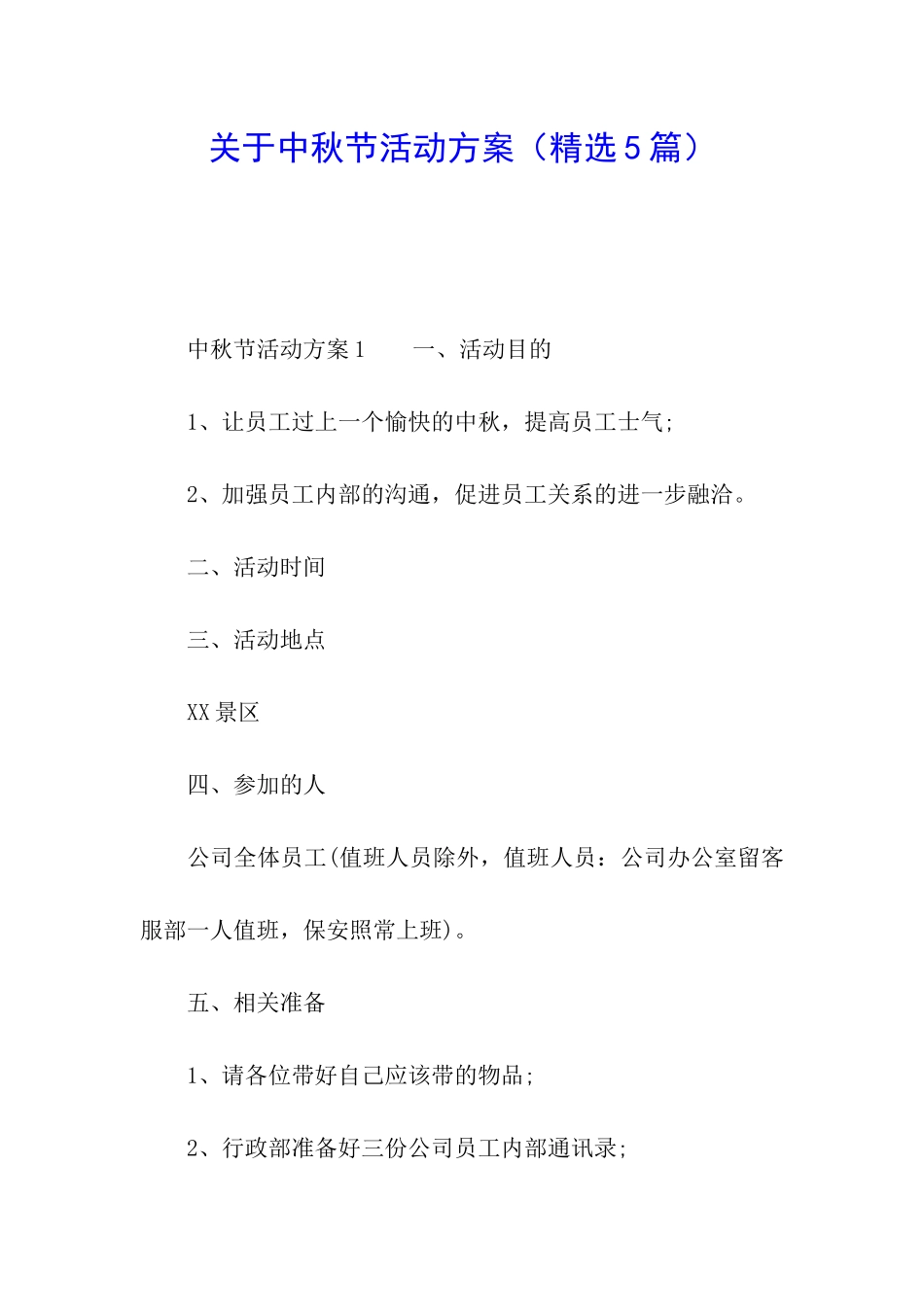 关于中秋节活动方案（精选5篇）

中秋节活动方案1　　一、活动目的

1、让员工过上一个愉快的中秋，提高员工士气;

2、加强员工内部的沟通，促进员工关系的进一步融洽。

二、活动时间

三、活动地点

XX景区

四、参加的人

公司全体员工(值班人员除外，值班人员：公司办公室留客服部一人值班，保安照常上班)。

五、相关准备

1、请各位带好自己应该带的物品;

2、行政部准备好三份公司员工内部通讯录;